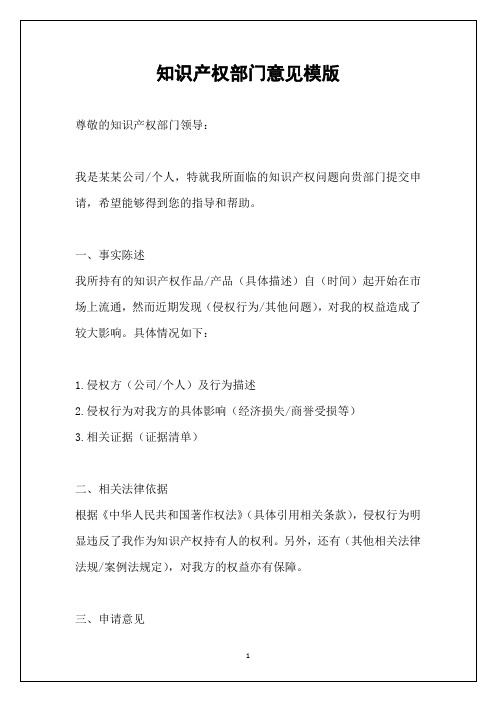 知识产权部门意见模版

尊敬的知识产权部门领导：

我是某某公司/个人，特就我所面临的知识产权问题向贵部门提交申请，希望能够得到您的指导和帮助。

一、事实陈述
我所持有的知识产权作品/产品（具体描述）自（时间）起开始在市场上流通，然而近期发现（侵权行为/其他问题），对我的权益造成了较大影响。具体情况如下：

1.侵权方（公司/个人）及行为描述
2.侵权行为对我方的具体影响（经济损失/商誉受损等）
3.相关证据（证据清单）

二、相关法律依据
根据《中华人民共和国著作权法》（具体引用相关条款），侵权行为明显违反了我作为知识产权持有人的权利。另外，还有（其他相关法律法规/案例法规定），对我方的权益亦有保障。

三、申请意见

1